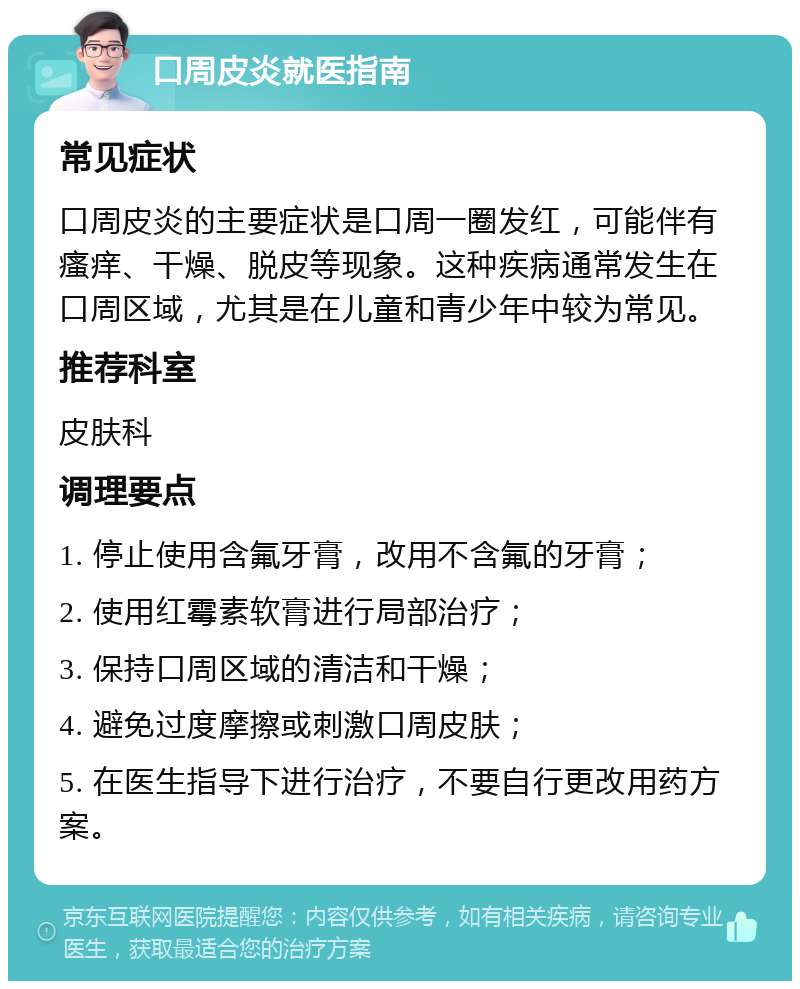 口周皮炎就医指南

常见症状

口周皮炎的主要症状是口周一圈发红，可能伴有瘙痒、干燥、脱皮等现象。这种疾病通常发生在口周区域，尤其是在儿童和青少年中较为常见。

推荐科室

皮肤科

调理要点

1. 停止使用含氟牙膏，改用不含氟的牙膏；

2. 使用红霉素软膏进行局部治疗；

3. 保持口周区域的清洁和干燥；

4. 避免过度摩擦或刺激口周皮肤；

5. 在医生指导下进行治疗，不要自行更改用药方案。

京东互联网医院提醒您：内容仅供参考，如有相关疾病，请咨询专业医生，获取最适合您的治疗方案